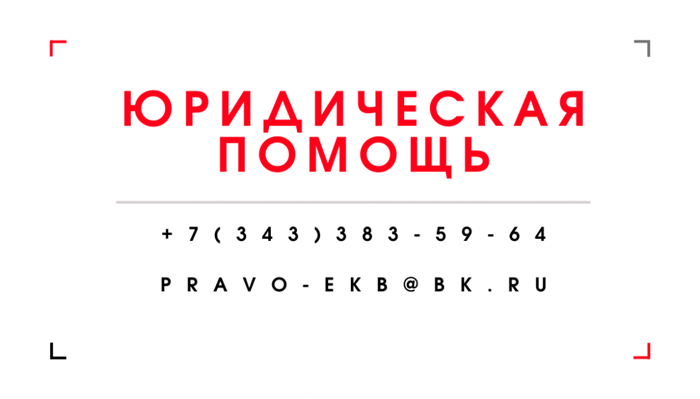 ЮРИДИЧЕСКАЯ ПОМОЩЬ

+7(343)383-59-64

PRAVO-EKB@BK.RU